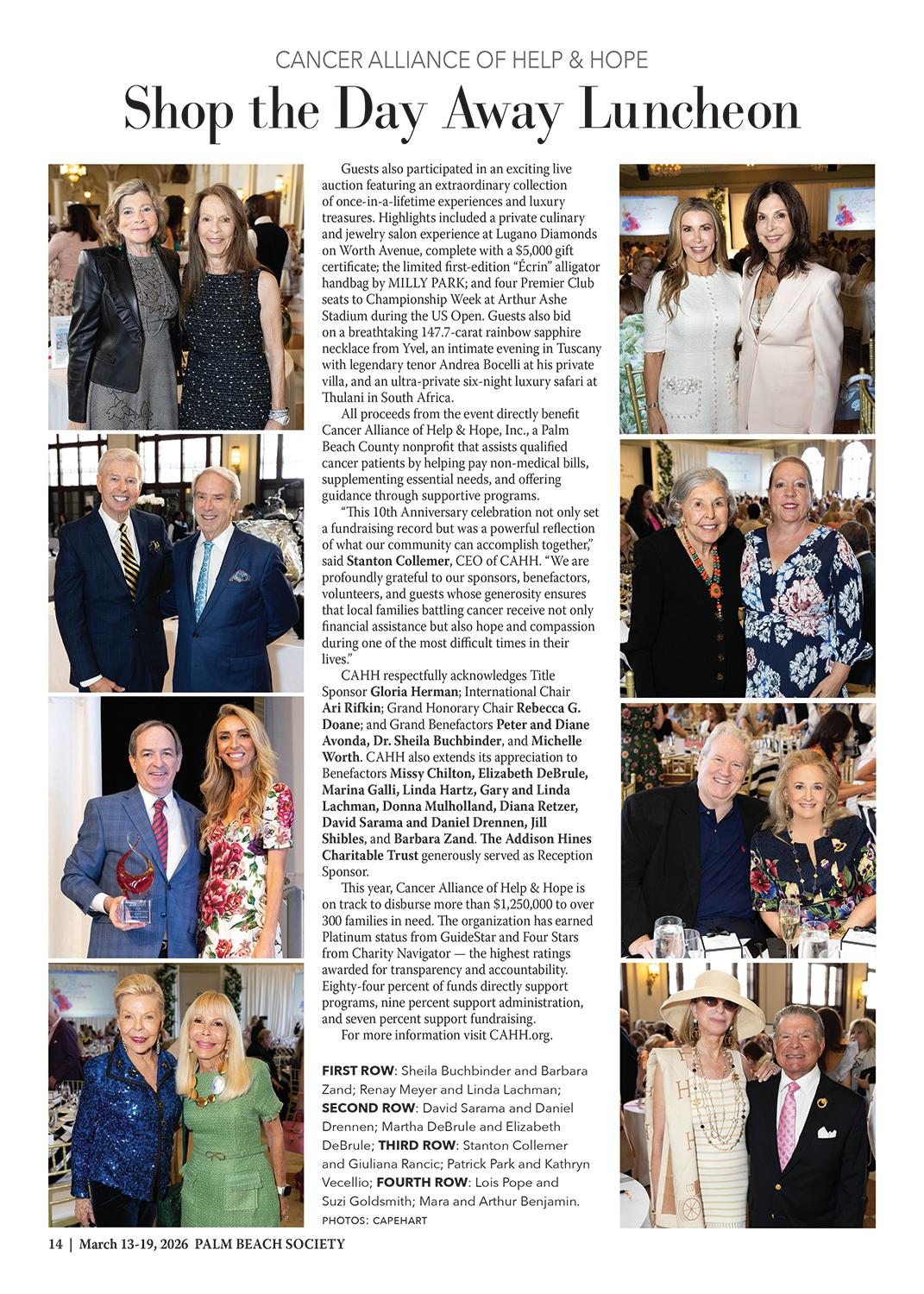 CANCER ALLIANCE OF HELP & HOPE

Shop the Day Away Luncheon

Guests also participated in an exciting live auction featuring an extraordinary collection of once-in-a-lifetime experiences and luxury treasures. Highlights included a private culinary and jewelry salon experience at Lugano Diamonds on Worth Avenue, complete with a $5,000 gift certificate; the limited first-edition "Écrin" alligator handbag by MILLY PARK; and four Premier Club seats to Championship Week at Arthur Ashe Stadium during the US Open. Guests also bid on a breathtaking 147.7-carat rainbow sapphire necklace from Yvel, an intimate evening in Tuscany with legendary tenor Andrea Bocelli at his private villa, and an ultra-private six-night luxury safari at Thulani in South Africa.

All proceeds from the event directly benefit Cancer Alliance of Help & Hope, Inc., a Palm Beach County nonprofit that assists qualified cancer patients by helping pay non-medical bills, supplementing essential needs, and offering guidance through supportive programs.

"This 10th Anniversary celebration not only set a fundraising record but was a powerful reflection of what our community can accomplish together," said Stanton Collemer, CEO of CAHH. "We are profoundly grateful to our sponsors, benefactors, volunteers, and guests whose generosity ensures that local families battling cancer receive not only financial assistance but also hope and compassion during one of the most difficult times in their lives."

CAHH respectfully acknowledges Title Sponsor Gloria Herman; International Chair Ari Rifkin; Grand Honorary Chair Rebecca G. Doane; and Grand Benefactors Peter and Diane Avonda, Dr. Sheila Buchbinder, and Michelle Worth. CAHH also extends its appreciation to Benefactors Missy Chilton, Elizabeth DeBrule, Marina Galli, Linda Hartz, Gary and Linda Lachman, Donna Mulholland, Diana Retzer, David Sarama and Daniel Drennen, Jill Shibles, and Barbara Zand. The Addison Hines Charitable Trust generously served as Reception Sponsor.

This year, Cancer Alliance of Help & Hope is on track to disburse more than $1,250,000 to over 300 families in need. The organization has earned Platinum status from GuideStar and Four Stars from Charity Navigator — the highest ratings awarded for transparency and accountability. Eighty-four percent of funds directly support programs, nine percent support administration, and seven percent support fundraising.

For more information visit CAHH.org.

FIRST ROW: Sheila Buchbinder and Barbara Zand; Renay Meyer and Linda Lachman; SECOND ROW: David Sarama and Daniel Drennen; Martha DeBrule and Elizabeth DeBrule; THIRD ROW: Stanton Collemer and Giuliana Rancic; Patrick Park and Kathryn Vecellio; FOURTH ROW: Lois Pope and Suzi Goldsmith; Mara and Arthur Benjamin.
PHOTOS: CAPEHART

14 | March 13-19, 2026 PALM BEACH SOCIETY